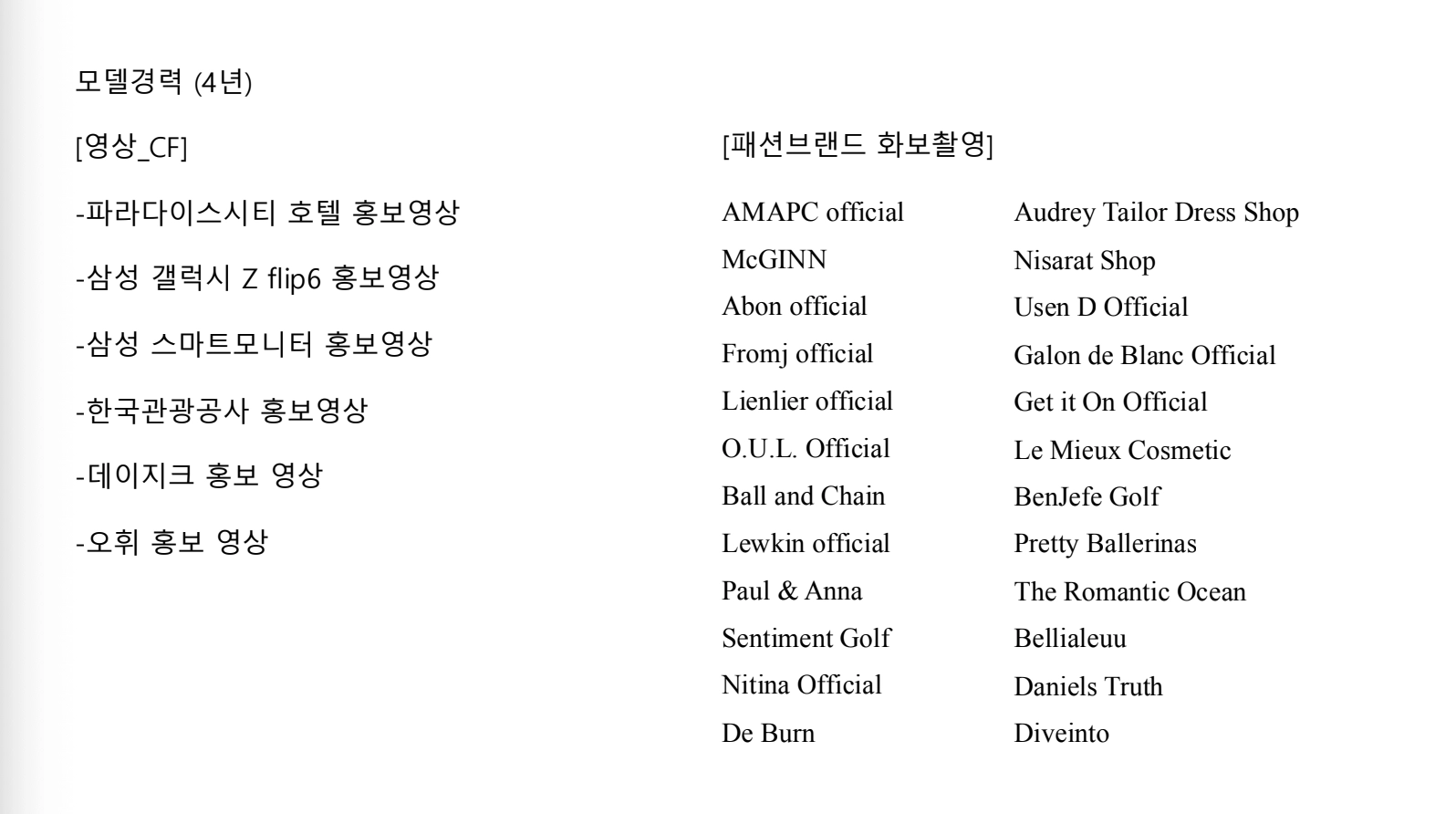 모델경력 (4년)

[영상_CF]

-파라다이스시티 호텔 홍보영상

-삼성 갤럭시 Z flip6 홍보영상

-삼성 스마트모니터 홍보영상

-한국관광공사 홍보영상

-데이지크 홍보 영상

-오휘 홍보 영상

[패션브랜드 화보촬영]

AMAPC official
McGINN
Abon official
Fromj official
Lienlier official
O.U.L. Official
Ball and Chain
Lewkin official
Paul & Anna
Sentiment Golf
Nitina Official
De Burn

Audrey Tailor Dress Shop
Nisarat Shop
Usen D Official
Galon de Blanc Official
Get it On Official
Le Mieux Cosmetic
BenJefe Golf
Pretty Ballerinas
The Romantic Ocean
Bellialeuu
Daniels Truth
Diveinto